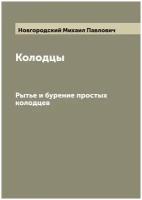 Новгородский Михаил Павлович

Колодцы

Рытье и бурение простых колодцев